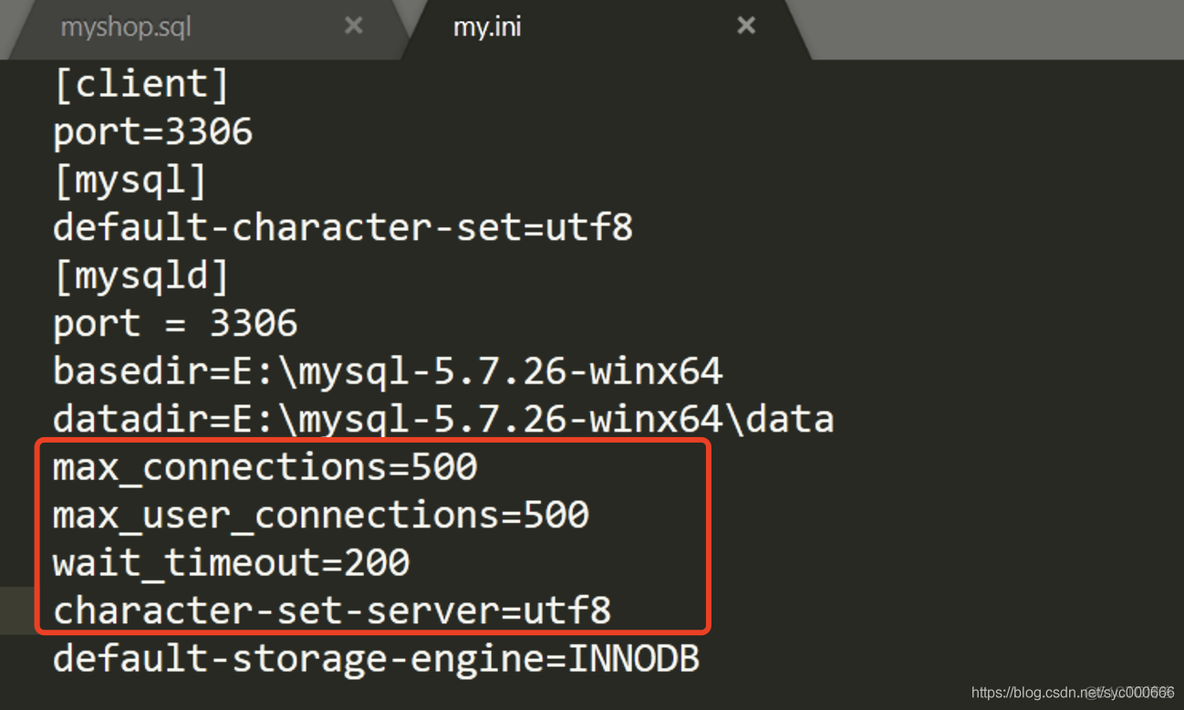 myshop.sql ×
my.ini ×

[client]
port=3306
[mysql]
default-character-set=utf8
[mysqld]
port = 3306
basedir=E:\mysql-5.7.26-winx64
datadir=E:\mysql-5.7.26-winx64\data
max_connections=500
max_user_connections=500
wait_timeout=200
character-set-server=utf8
default-storage-engine=INNODB

https://blog.csdn.net/syc000666